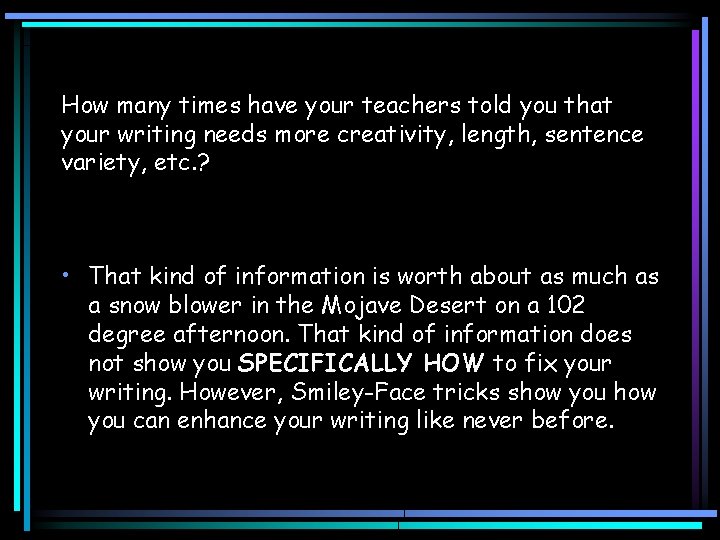 How many times have your teachers told you that your writing needs more creativity, length, sentence variety, etc.?

• That kind of information is worth about as much as a snow blower in the Mojave Desert on a 102 degree afternoon. That kind of information does not show you SPECIFICALLY HOW to fix your writing. However, Smiley-Face tricks show you how you can enhance your writing like never before.